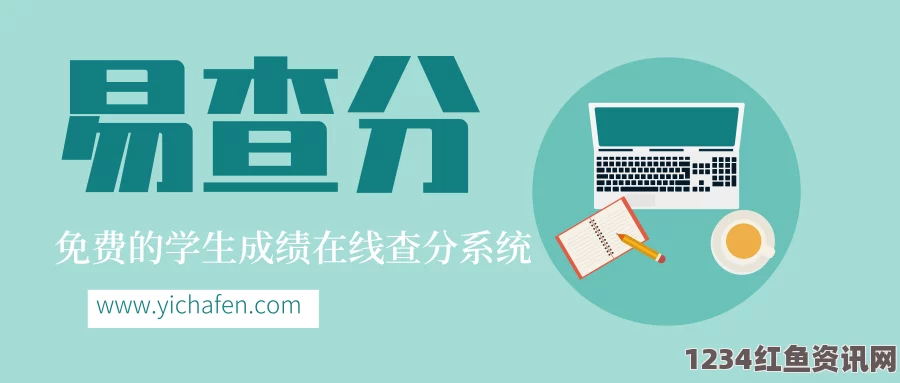 易查分

免费的学生成绩在线查分系统

www.yichafen.com

1234红鱼资讯网